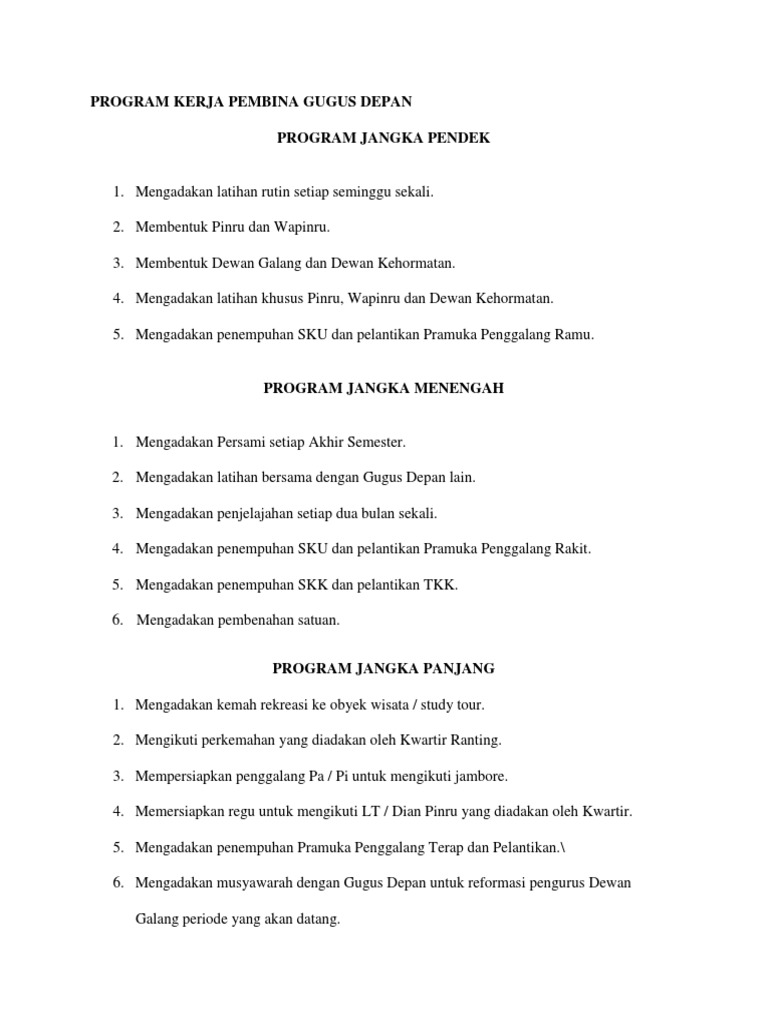 PROGRAM KERJA PEMBINA GUGUS DEPAN

PROGRAM JANGKA PENDEK

1. Mengadakan latihan rutin setiap seminggu sekali.
2. Membentuk Pinru dan Wapinru.
3. Membentuk Dewan Galang dan Dewan Kehormatan.
4. Mengadakan latihan khusus Pinru, Wapinru dan Dewan Kehormatan.
5. Mengadakan penempuhan SKU dan pelantikan Pramuka Penggalang Ramu.

PROGRAM JANGKA MENENGAH

1. Mengadakan Persami setiap Akhir Semester.
2. Mengadakan latihan bersama dengan Gugus Depan lain.
3. Mengadakan penjelajahan setiap dua bulan sekali.
4. Mengadakan penempuhan SKU dan pelantikan Pramuka Penggalang Rakit.
5. Mengadakan penempuhan SKK dan pelantikan TKK.
6. Mengadakan pembenahan satuan.

PROGRAM JANGKA PANJANG

1. Mengadakan kemah rekreasi ke obyek wisata / study tour.
2. Mengikuti perkemahan yang diadakan oleh Kwartir Ranting.
3. Mempersiapkan penggalang Pa / Pi untuk mengikuti jambore.
4. Memersiapkan regu untuk mengikuti LT / Dian Pinru yang diadakan oleh Kwartir.
5. Mengadakan penempuhan Pramuka Penggalang Terap dan Pelantikan.\
6. Mengadakan musyawarah dengan Gugus Depan untuk reformasi pengurus Dewan Galang periode yang akan datang.